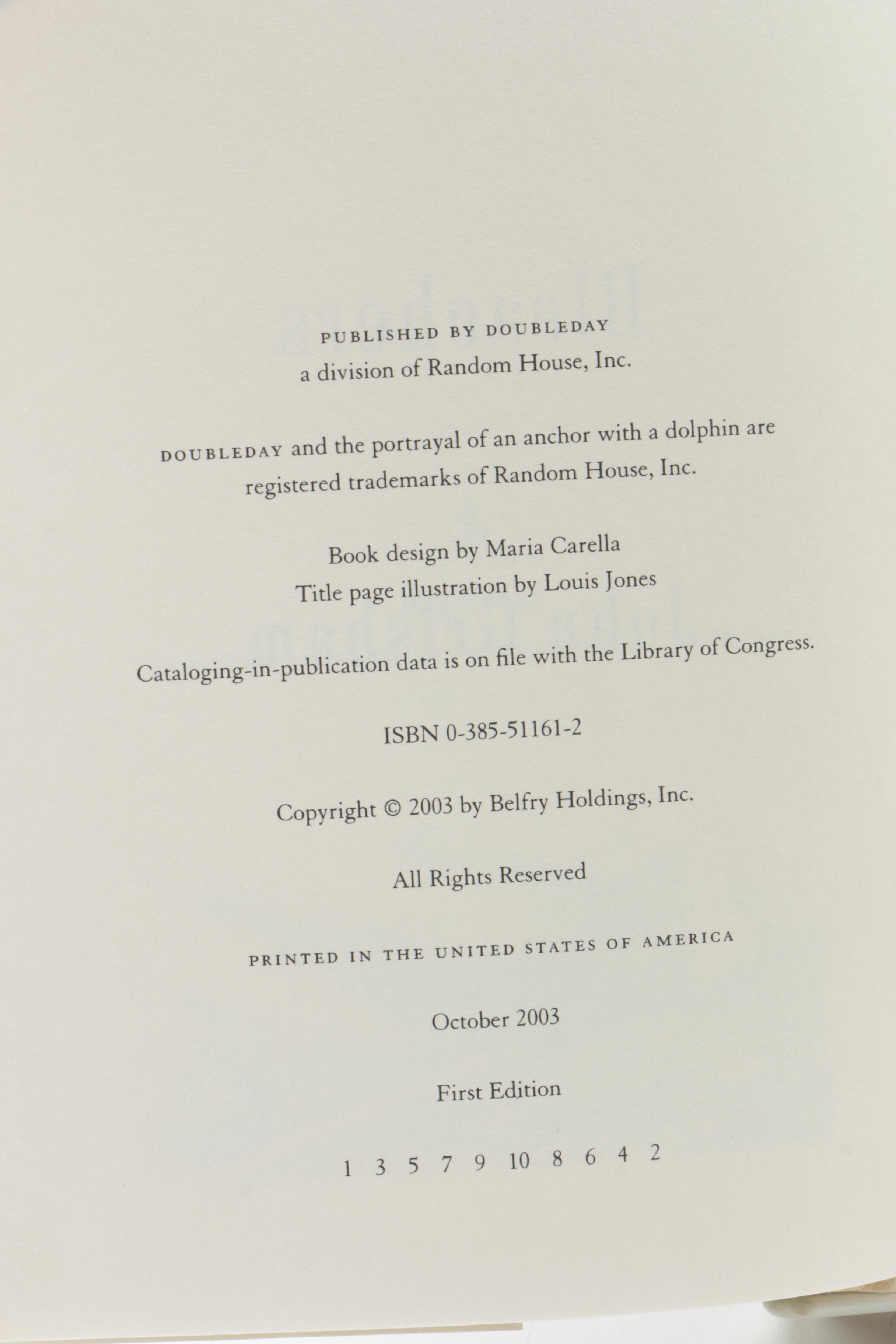 PUBLISHED BY DOUBLEDAY
a division of Random House, Inc.

DOUBLEDAY and the portrayal of an anchor with a dolphin are registered trademarks of Random House, Inc.

Book design by Maria Carella
Title page illustration by Louis Jones

Cataloging-in-publication data is on file with the Library of Congress.

ISBN 0-385-51161-2

Copyright © 2003 by Belfry Holdings, Inc.

All Rights Reserved

PRINTED IN THE UNITED STATES OF AMERICA

October 2003

First Edition

1 3 5 7 9 10 8 6 4 2